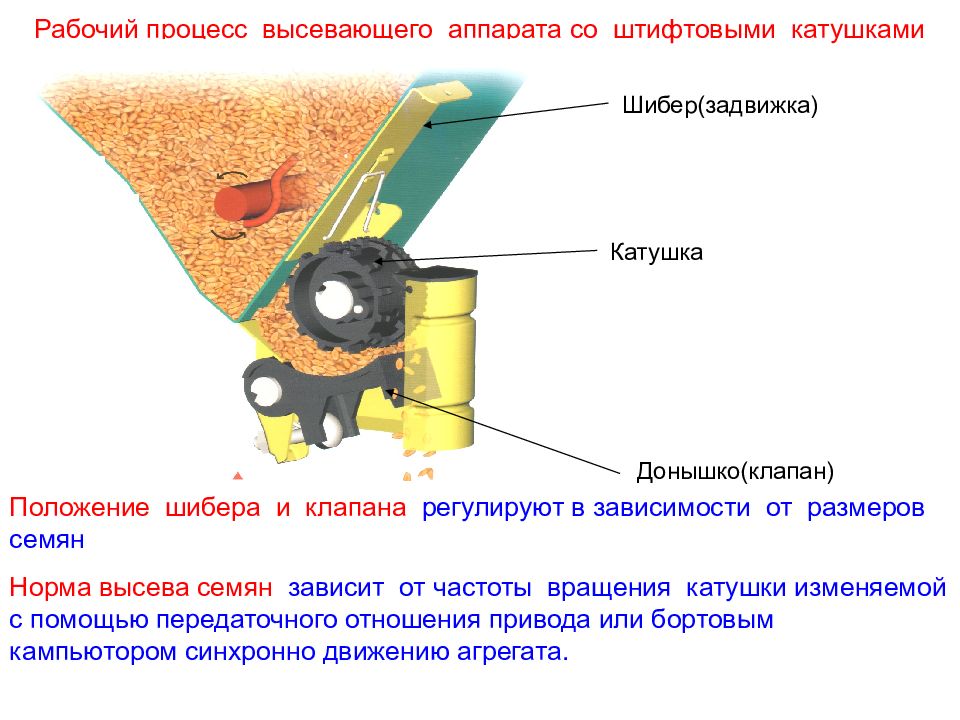 Рабочий процесс высевающего аппарата со штифтовыми катушками

Шибер(задвижка)

Катушка

Донышко(клапан)

Положение шибера и клапана регулируют в зависимости от размеров семян

Норма высева семян зависит от частоты вращения катушки изменяемой с помощью передаточного отношения привода или бортовым кампьютором синхронно движению агрегата.